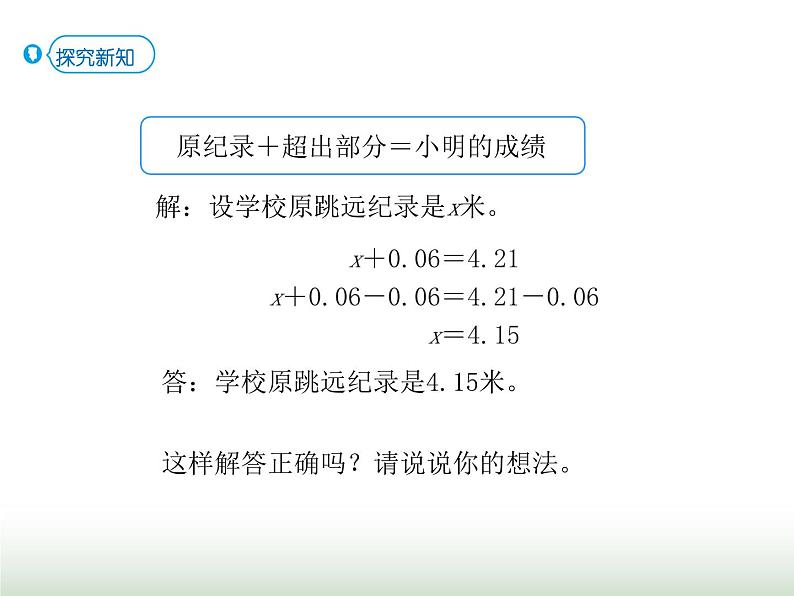 探究新知

原纪录＋超出部分＝小明的成绩

解：设学校原跳远纪录是$x$米。

$x+0.06=4.21$

$x+0.06-0.06=4.21-0.06$

$x=4.15$

答：学校原跳远纪录是4.15米。

这样解答正确吗？请说说你的想法。